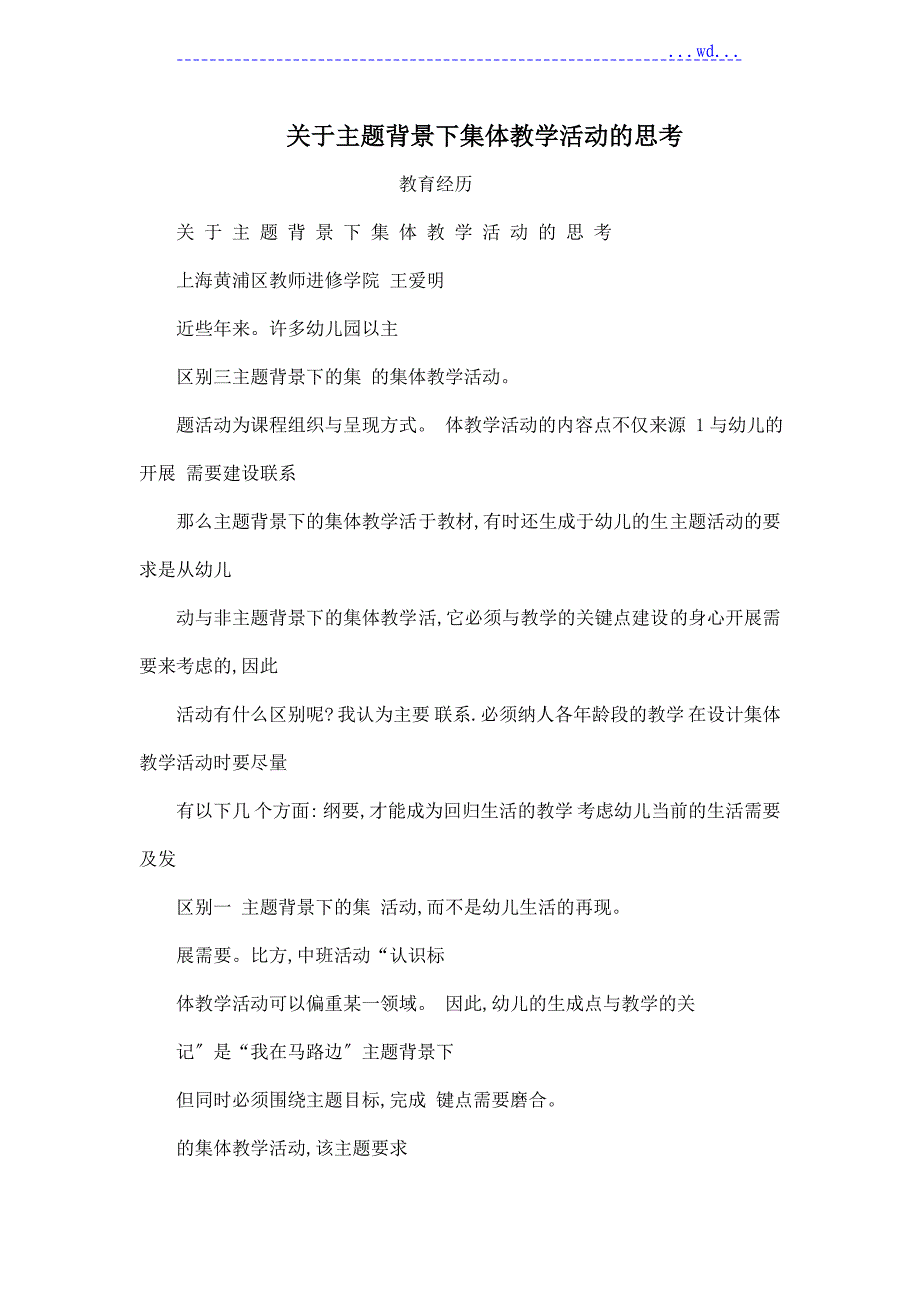 ...wd...

关于主题背景下集体教学活动的思考

教育经历

关 于 主 题 背 景 下 集 体 教 学 活 动 的 思 考

上海黄浦区教师进修学院 王爱明

近些年来。许多幼儿园以主

区别三主题背景下的集 的集体教学活动。

题活动为课程组织与呈现方式。 体教学活动的内容点不仅来源 1 与幼儿的开展 需要建设联系

那么主题背景下的集体教学活于教材,有时还生成于幼儿的生主题活动的要求是从幼儿

动与非主题背景下的集体教学活,它必须与教学的关键点建设的身心开展需要来考虑的,因此

活动有什么区别呢?我认为主要 联系.必须纳人各年龄段的教学 在设计集体教学活动时要尽量

有以下几 个方面:纲要,才能成为回归生活的教学 考虑幼儿当前的生活需要及发

区别一 主题背景下的集 活动,而不是幼儿生活的再现。

展需要。比方,中班活动“认识标

体教学活动可以偏重某一领域。 因此,幼儿的生成点与教学的关

记″是“我在马路边″主题背景下

但同时必须围绕主题目标,完成 键点需要磨合。

的集体教学活动,该主题要求